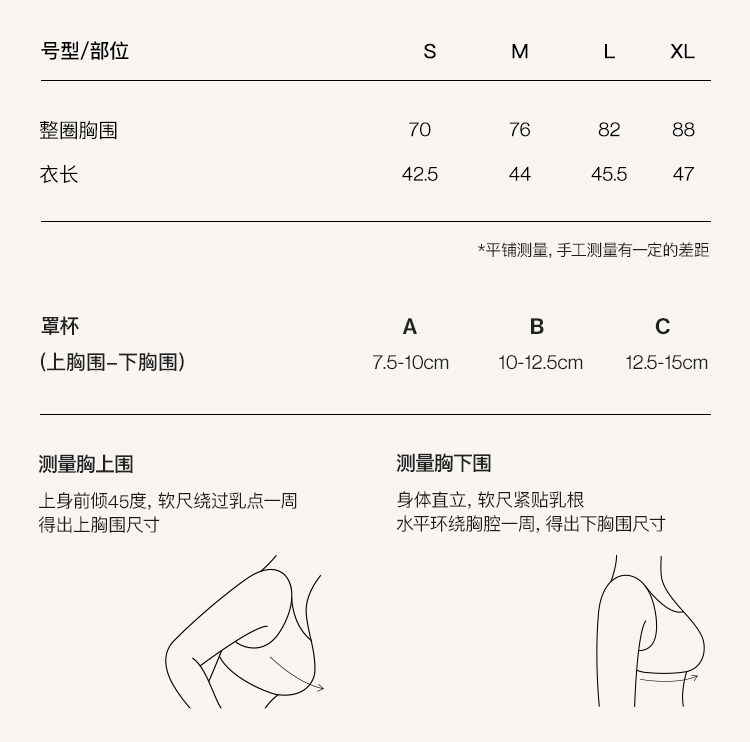 | 号型/部位 | S | M | L | XL |
|---|---|---|---|---|
| 整圈胸围 | 70 | 76 | 82 | 88 |
| 衣长 | 42.5 | 44 | 45.5 | 47 |

*平铺测量, 手工测量有一定的差距

| 罩杯 | A | B | C |
|---|---|---|---|
| (上胸围–下胸围) | 7.5-10cm | 10-12.5cm | 12.5-15cm |

测量胸上围

上身前倾45度, 软尺绕过乳点一周
得出上胸围尺寸

测量胸下围

身体直立, 软尺紧贴乳根
水平环绕胸腔一周, 得出下胸围尺寸